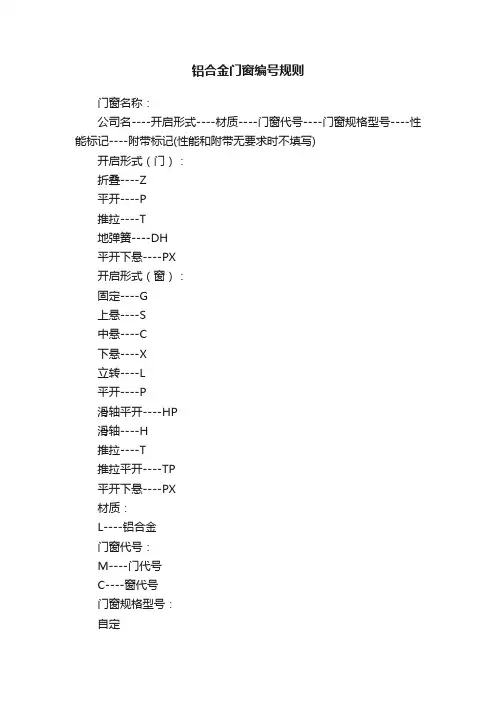 铝合金门窗编号规则

门窗名称：

公司名----开启形式----材质----门窗代号----门窗规格型号----性能标记----附带标记(性能和附带无要求时不填写)

开启形式（门）：

折叠----Z

平开----P

推拉----T

地弹簧----DH

平开下悬----PX

开启形式（窗）：

固定----G

上悬----S

中悬----C

下悬----X

立转----L

平开----P

滑轴平开----HP

滑轴----H

推拉----T

推拉平开----TP

平开下悬----PX

材质：

L----铝合金

门窗代号：

M----门代号

C----窗代号

门窗规格型号：

自定